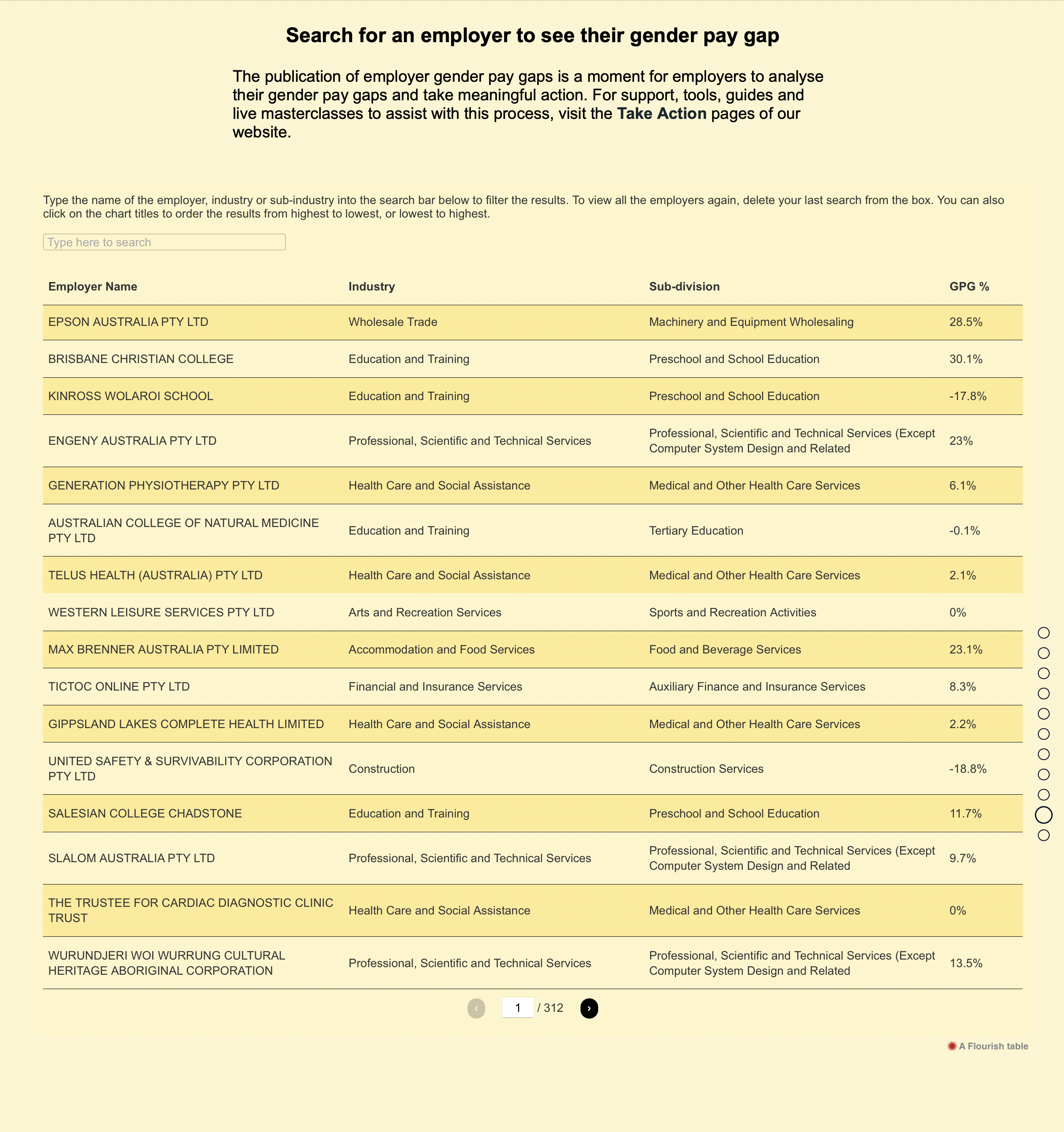 Search for an employer to see their gender pay gap

The publication of employer gender pay gaps is a moment for employers to analyse their gender pay gaps and take meaningful action. For support, tools, guides and live masterclasses to assist with this process, visit the Take Action pages of our website.

Type the name of the employer, industry or sub-industry into the search bar below to filter the results. To view all the employers again, delete your last search from the box. You can also click on the chart titles to order the results from highest to lowest, or lowest to highest.

Type here to search

| Employer Name | Industry | Sub-division | GPG % |
|---|---|---|---|
| EPSON AUSTRALIA PTY LTD | Wholesale Trade | Machinery and Equipment Wholesaling | 28.5% |
| BRISBANE CHRISTIAN COLLEGE | Education and Training | Preschool and School Education | 30.1% |
| KINROSS WOLAROI SCHOOL | Education and Training | Preschool and School Education | -17.8% |
| ENGENY AUSTRALIA PTY LTD | Professional, Scientific and Technical Services | Professional, Scientific and Technical Services (Except Computer System Design and Related | 23% |
| GENERATION PHYSIOTHERAPY PTY LTD | Health Care and Social Assistance | Medical and Other Health Care Services | 6.1% |
| AUSTRALIAN COLLEGE OF NATURAL MEDICINE PTY LTD | Education and Training | Tertiary Education | -0.1% |
| TELUS HEALTH (AUSTRALIA) PTY LTD | Health Care and Social Assistance | Medical and Other Health Care Services | 2.1% |
| WESTERN LEISURE SERVICES PTY LTD | Arts and Recreation Services | Sports and Recreation Activities | 0% |
| MAX BRENNER AUSTRALIA PTY LIMITED | Accommodation and Food Services | Food and Beverage Services | 23.1% |
| TICTOC ONLINE PTY LTD | Financial and Insurance Services | Auxiliary Finance and Insurance Services | 8.3% |
| GIPPSLAND LAKES COMPLETE HEALTH LIMITED | Health Care and Social Assistance | Medical and Other Health Care Services | 2.2% |
| UNITED SAFETY & SURVIVABILITY CORPORATION PTY LTD | Construction | Construction Services | -18.8% |
| SALESIAN COLLEGE CHADSTONE | Education and Training | Preschool and School Education | 11.7% |
| SLALOM AUSTRALIA PTY LTD | Professional, Scientific and Technical Services | Professional, Scientific and Technical Services (Except Computer System Design and Related | 9.7% |
| THE TRUSTEE FOR CARDIAC DIAGNOSTIC CLINIC TRUST | Health Care and Social Assistance | Medical and Other Health Care Services | 0% |
| WURUNDJERI WOI WURRUNG CULTURAL HERITAGE ABORIGINAL CORPORATION | Professional, Scientific and Technical Services | Professional, Scientific and Technical Services (Except Computer System Design and Related | 13.5% |

‹ 1 / 312 ›

A Flourish table